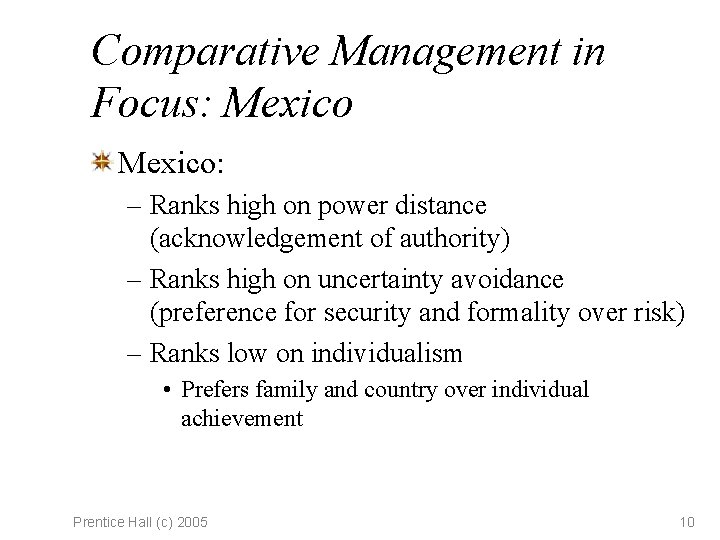 Comparative Management in Focus: Mexico

Mexico:
– Ranks high on power distance (acknowledgement of authority)
– Ranks high on uncertainty avoidance (preference for security and formality over risk)
– Ranks low on individualism
• Prefers family and country over individual achievement

Prentice Hall (c) 2005

10